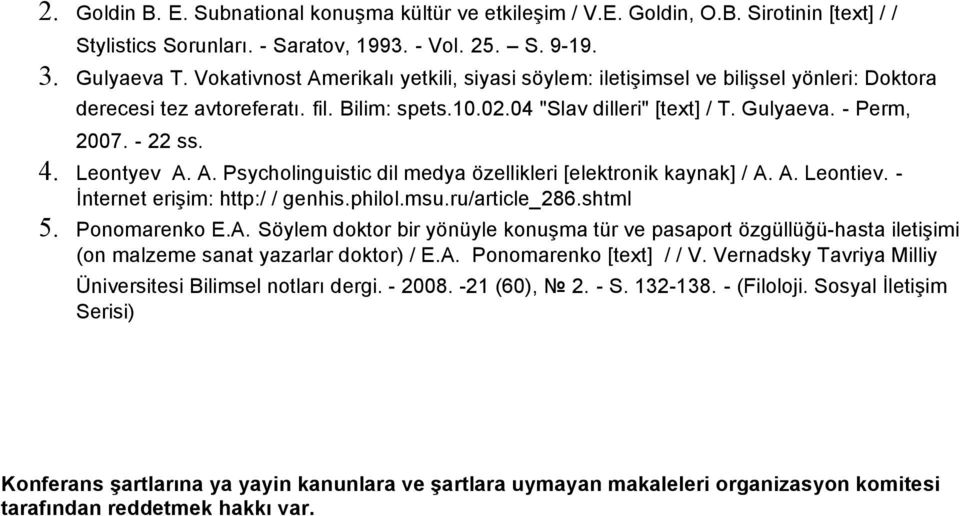 2. Goldin B. E. Subnational konuşma kültür ve etkileşim / V.E. Goldin, O.B. Sirotinin [text] / / Stylistics Sorunları. - Saratov, 1993. - Vol. 25. – S. 9-19.

3. Gulyaeva T. Vokativnost Amerikalı yetkili, siyasi söylem: iletişimsel ve bilişsel yönleri: Doktora derecesi tez avtoreferatı. fil. Bilim: spets.10.02.04 "Slav dilleri" [text] / T. Gulyaeva. - Perm, 2007. - 22 ss.

4. Leontyev A. A. Psycholinguistic dil medya özellikleri [elektronik kaynak] / A. A. Leontiev. - İnternet erişim: http:/ / genhis.philol.msu.ru/article_286.shtml

5. Ponomarenko E.A. Söylem doktor bir yönüyle konuşma tür ve pasaport özgüllüğü-hasta iletişimi (on malzeme sanat yazarlar doktor) / E.A. Ponomarenko [text] / / V. Vernadsky Tavriya Milliy Üniversitesi Bilimsel notları dergi. - 2008. -21 (60), № 2. - S. 132-138. - (Filoloji. Sosyal İletişim Serisi)

Konferans şartlarına ya yayin kanunlara ve şartlara uymayan makaleleri organizasyon komitesi tarafından reddetmek hakkı var.